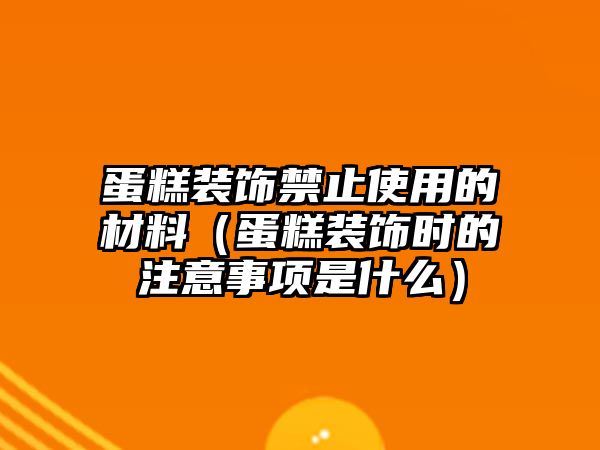 蛋糕装饰禁止使用的材料（蛋糕装饰时的注意事项是什么）